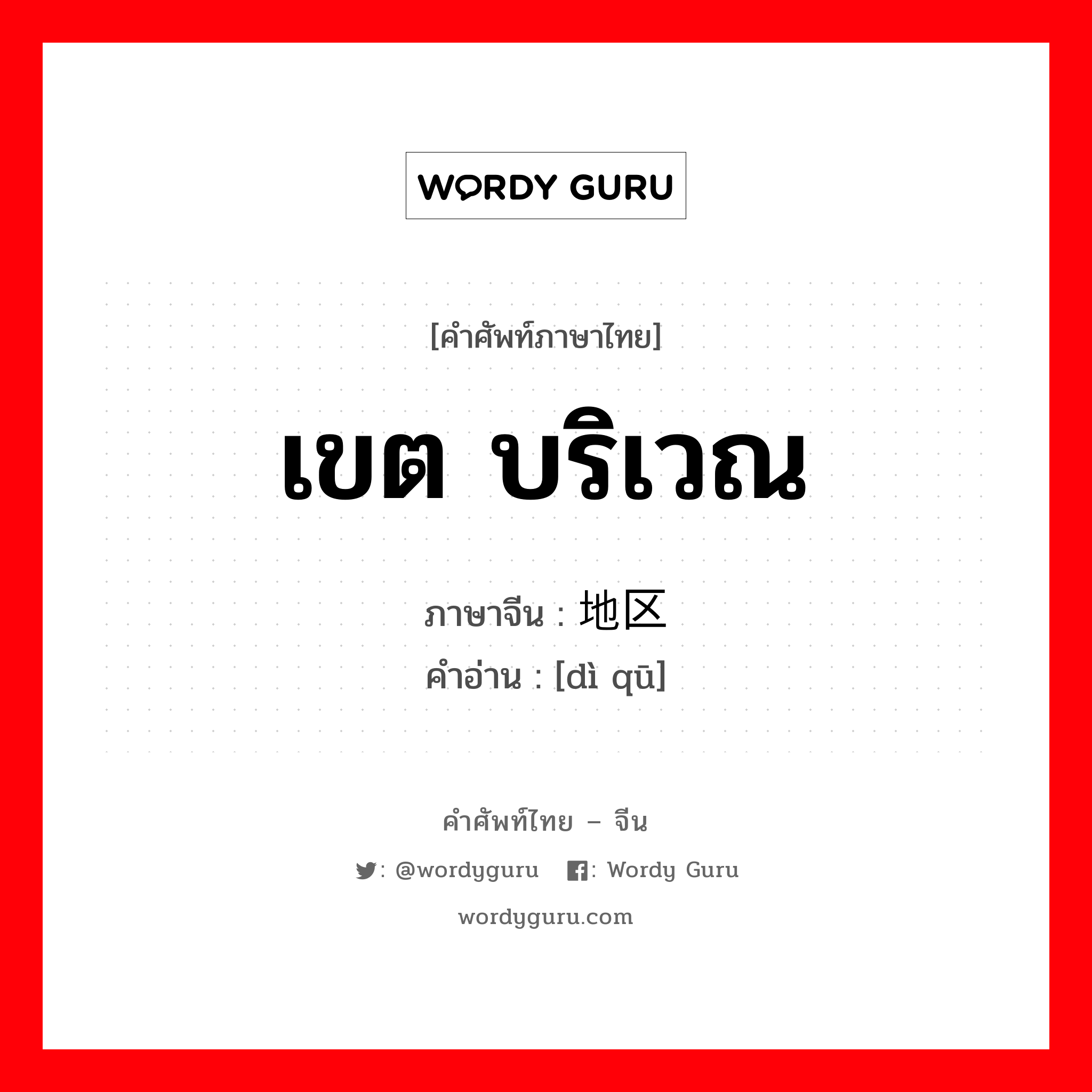 WORDY GURU

[คำศัพท์ภาษาไทย]

เขต บริเวณ

ภาษาจีน : 地区
คำอ่าน : [dì qū]

คำศัพท์ไทย – จีน

: @wordyguru : Wordy Guru

wordyguru.com